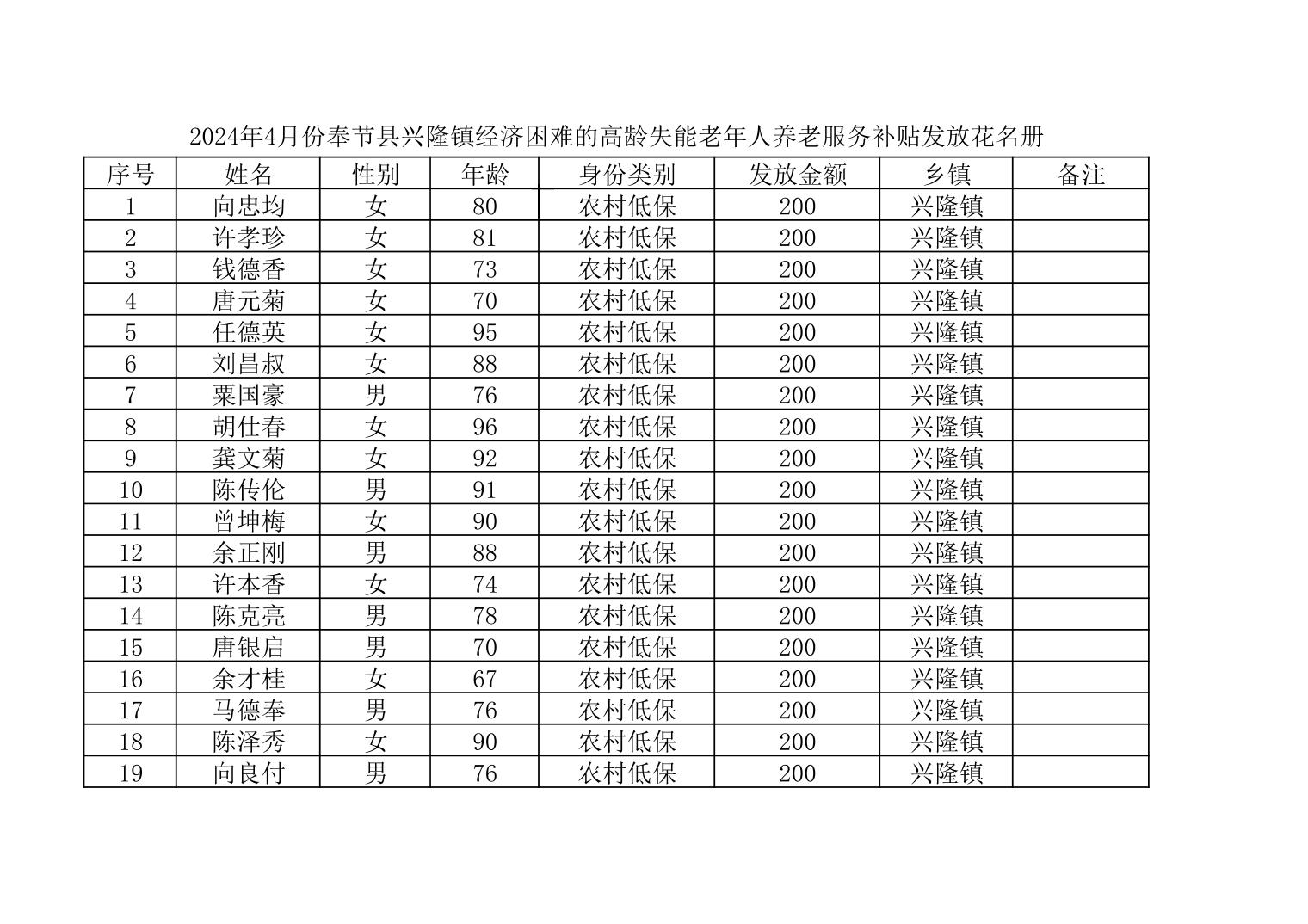 2024年4月份奉节县兴隆镇经济困难的高龄失能老年人养老服务补贴发放花名册

| 序号 | 姓名 | 性别 | 年龄 | 身份类别 | 发放金额 | 乡镇 | 备注 |
|---|---|---|---|---|---|---|---|
| 1 | 向忠均 | 女 | 80 | 农村低保 | 200 | 兴隆镇 | |
| 2 | 许孝珍 | 女 | 81 | 农村低保 | 200 | 兴隆镇 | |
| 3 | 钱德香 | 女 | 73 | 农村低保 | 200 | 兴隆镇 | |
| 4 | 唐元菊 | 女 | 70 | 农村低保 | 200 | 兴隆镇 | |
| 5 | 任德英 | 女 | 95 | 农村低保 | 200 | 兴隆镇 | |
| 6 | 刘昌叔 | 女 | 88 | 农村低保 | 200 | 兴隆镇 | |
| 7 | 粟国豪 | 男 | 76 | 农村低保 | 200 | 兴隆镇 | |
| 8 | 胡仕春 | 女 | 96 | 农村低保 | 200 | 兴隆镇 | |
| 9 | 龚文菊 | 女 | 92 | 农村低保 | 200 | 兴隆镇 | |
| 10 | 陈传伦 | 男 | 91 | 农村低保 | 200 | 兴隆镇 | |
| 11 | 曾坤梅 | 女 | 90 | 农村低保 | 200 | 兴隆镇 | |
| 12 | 余正刚 | 男 | 88 | 农村低保 | 200 | 兴隆镇 | |
| 13 | 许本香 | 女 | 74 | 农村低保 | 200 | 兴隆镇 | |
| 14 | 陈克亮 | 男 | 78 | 农村低保 | 200 | 兴隆镇 | |
| 15 | 唐银启 | 男 | 70 | 农村低保 | 200 | 兴隆镇 | |
| 16 | 余才桂 | 女 | 67 | 农村低保 | 200 | 兴隆镇 | |
| 17 | 马德奉 | 男 | 76 | 农村低保 | 200 | 兴隆镇 | |
| 18 | 陈泽秀 | 女 | 90 | 农村低保 | 200 | 兴隆镇 | |
| 19 | 向良付 | 男 | 76 | 农村低保 | 200 | 兴隆镇 | |